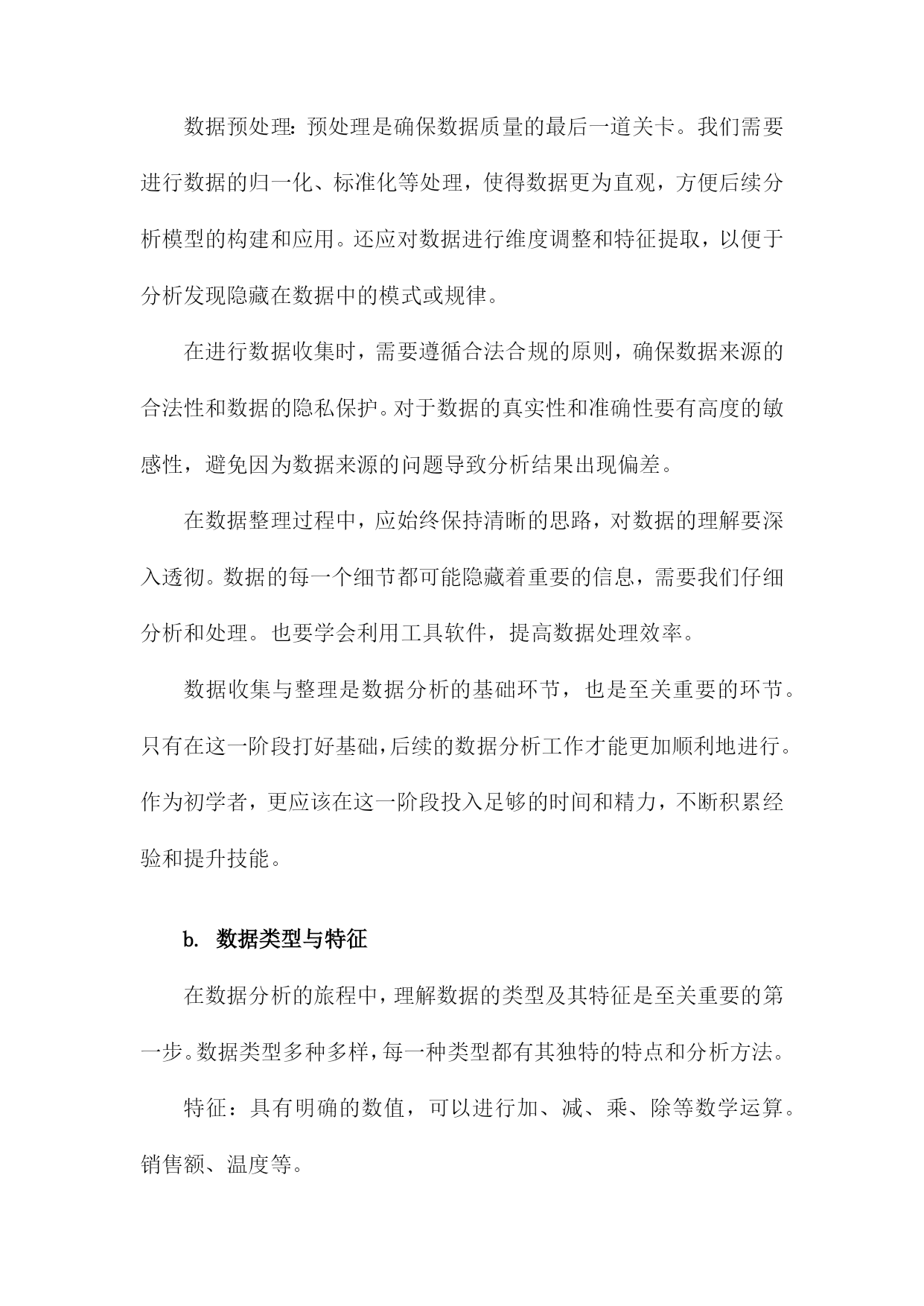 数据预处理：预处理是确保数据质量的最后一道关卡。我们需要进行数据的归一化、标准化等处理，使得数据更为直观，方便后续分析模型的构建和应用。还应对数据进行维度调整和特征提取，以便于分析发现隐藏在数据中的模式或规律。

在进行数据收集时，需要遵循合法合规的原则，确保数据来源的合法性和数据的隐私保护。对于数据的真实性和准确性要有高度的敏感性，避免因为数据来源的问题导致分析结果出现偏差。

在数据整理过程中，应始终保持清晰的思路，对数据的理解要深入透彻。数据的每一个细节都可能隐藏着重要的信息，需要我们仔细分析和处理。也要学会利用工具软件，提高数据处理效率。

数据收集与整理是数据分析的基础环节，也是至关重要的环节。只有在这一阶段打好基础，后续的数据分析工作才能更加顺利地进行。作为初学者，更应该在这一阶段投入足够的时间和精力，不断积累经验和提升技能。

b. 数据类型与特征

在数据分析的旅程中，理解数据的类型及其特征是至关重要的第一步。数据类型多种多样，每一种类型都有其独特的特点和分析方法。

特征：具有明确的数值，可以进行加、减、乘、除等数学运算。销售额、温度等。